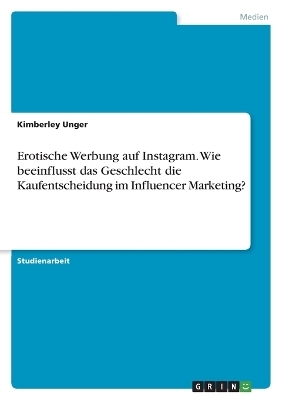 Medien

Kimberley Unger

Erotische Werbung auf Instagram. Wie beeinflusst das Geschlecht die Kaufentscheidung im Influencer Marketing?

Studienarbeit

GRIN